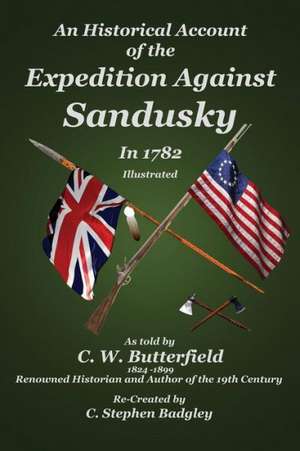 An Historical Account of the Expedition Against Sandusky

In 1782

Illustrated

As told by

C. W. Butterfield

1824 -1899

Renowned Historian and Author of the 19th Century

Re-Created by

C. Stephen Badgley